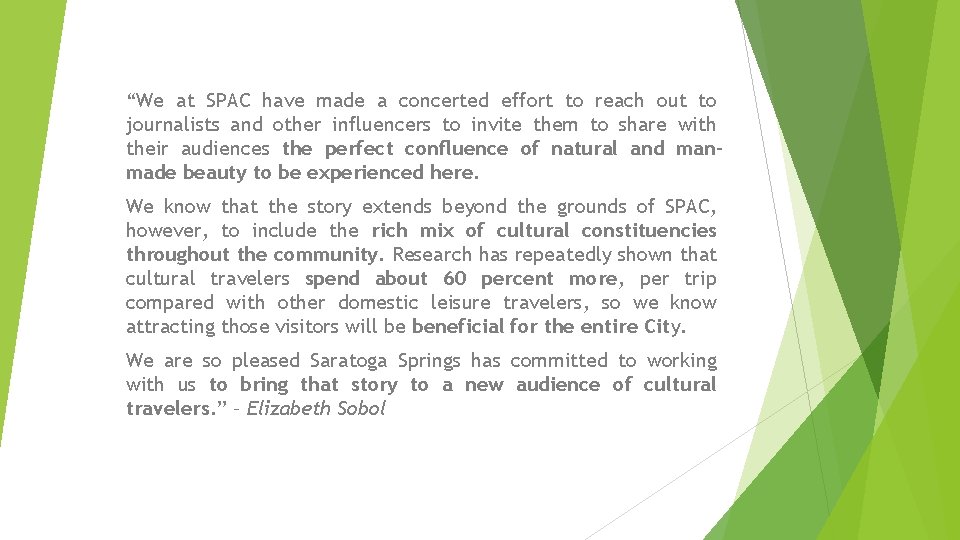 “We at SPAC have made a concerted effort to reach out to journalists and other influencers to invite them to share with their audiences the perfect confluence of natural and man-made beauty to be experienced here.

We know that the story extends beyond the grounds of SPAC, however, to include the rich mix of cultural constituencies throughout the community. Research has repeatedly shown that cultural travelers spend about 60 percent more, per trip compared with other domestic leisure travelers, so we know attracting those visitors will be beneficial for the entire City.

We are so pleased Saratoga Springs has committed to working with us to bring that story to a new audience of cultural travelers.” – Elizabeth Sobol